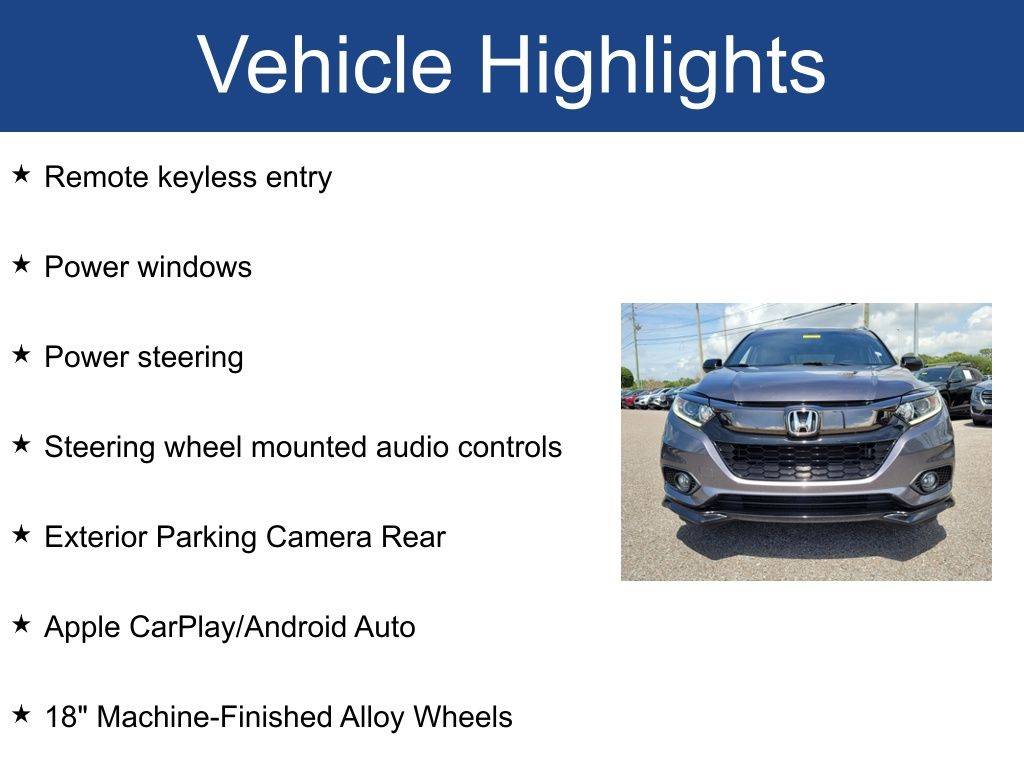 Vehicle Highlights

★ Remote keyless entry

★ Power windows

★ Power steering

★ Steering wheel mounted audio controls

★ Exterior Parking Camera Rear

★ Apple CarPlay/Android Auto

★ 18" Machine-Finished Alloy Wheels